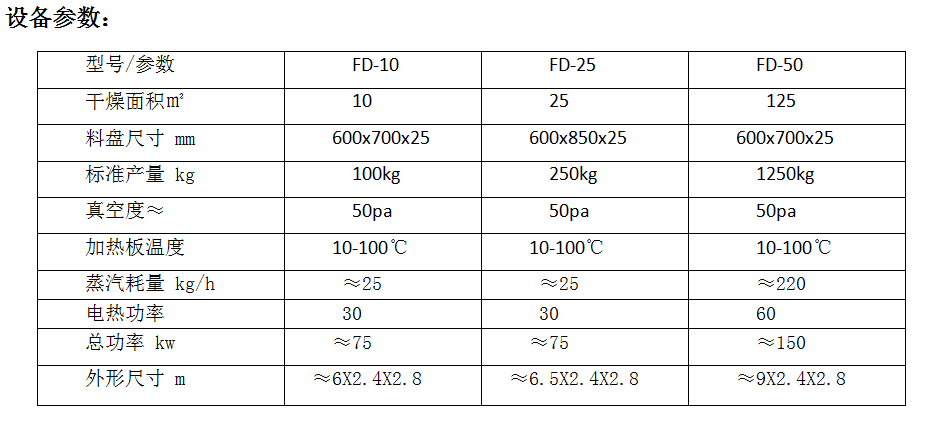 设备参数：

| 型号/参数 | FD-10 | FD-25 | FD-50 |
|---|---|---|---|
| 干燥面积m² | 10 | 25 | 125 |
| 料盘尺寸 mm | 600x700x25 | 600x850x25 | 600x700x25 |
| 标准产量 kg | 100kg | 250kg | 1250kg |
| 真空度≈ | 50pa | 50pa | 50pa |
| 加热板温度 | 10-100℃ | 10-100℃ | 10-100℃ |
| 蒸汽耗量 kg/h | ≈25 | ≈25 | ≈220 |
| 电热功率 | 30 | 30 | 60 |
| 总功率 kw | ≈75 | ≈75 | ≈150 |
| 外形尺寸 m | ≈6X2.4X2.8 | ≈6.5X2.4X2.8 | ≈9X2.4X2.8 |